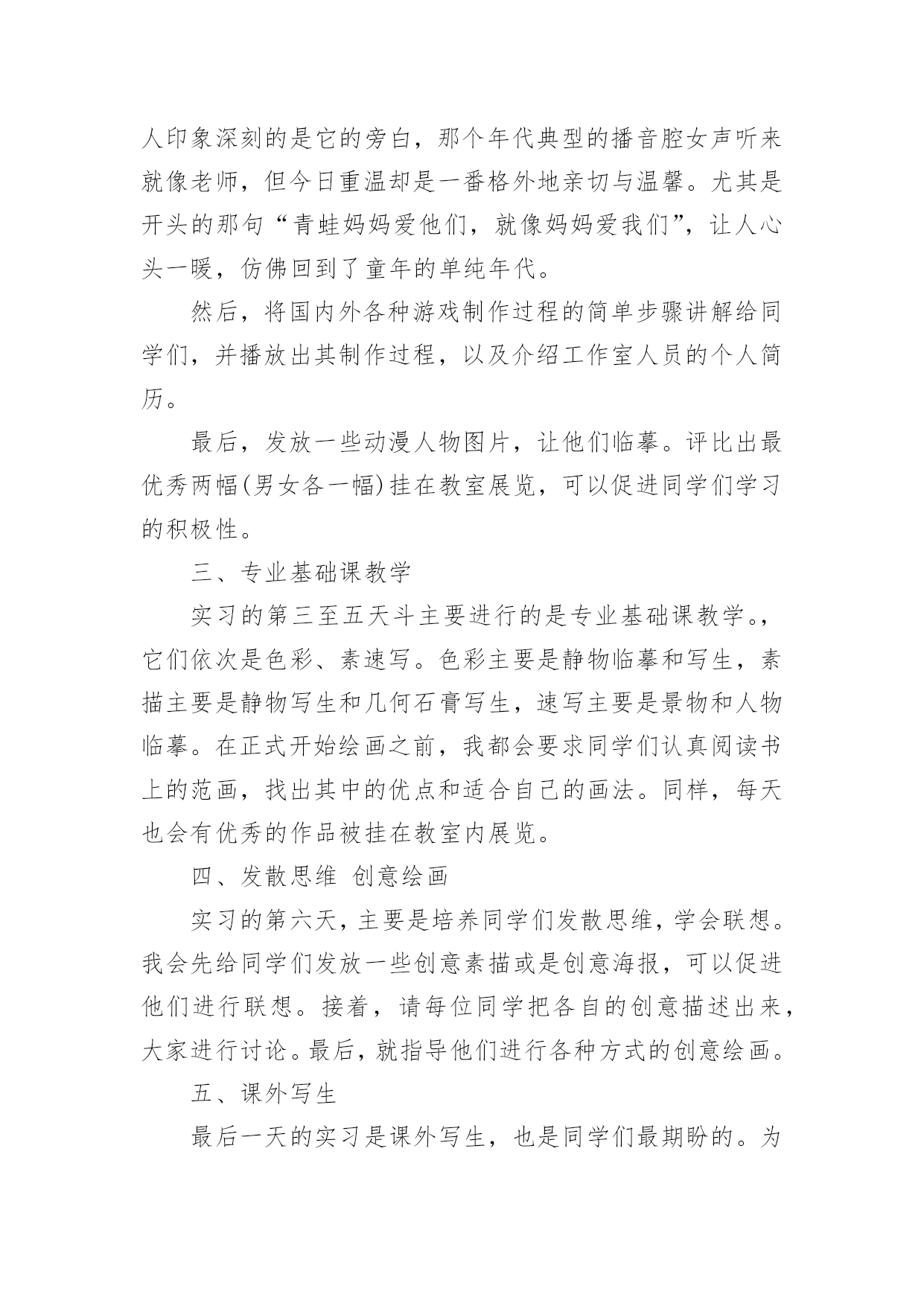 人印象深刻的是它的旁白，那个年代典型的播音腔女声听来就像老师，但今日重温却是一番格外地亲切与温馨。尤其是开头的那句“青蛙妈妈爱他们，就像妈妈爱我们”，让人心头一暖，仿佛回到了童年的单纯年代。

然后，将国内外各种游戏制作过程的简单步骤讲解给同学们，并播放出其制作过程，以及介绍工作室人员的个人简历。

最后，发放一些动漫人物图片，让他们临摹。评比出最优秀两幅(男女各一幅)挂在教室展览，可以促进同学们学习的积极性。

三、专业基础课教学

实习的第三至五天斗主要进行的是专业基础课教学。，它们依次是色彩、素速写。色彩主要是静物临摹和写生，素描主要是静物写生和几何石膏写生，速写主要是景物和人物临摹。在正式开始绘画之前，我都会要求同学们认真阅读书上的范画，找出其中的优点和适合自己的画法。同样，每天也会有优秀的作品被挂在教室内展览。

四、发散思维 创意绘画

实习的第六天，主要是培养同学们发散思维，学会联想。我会先给同学们发放一些创意素描或是创意海报，可以促进他们进行联想。接着，请每位同学把各自的创意描述出来，大家进行讨论。最后，就指导他们进行各种方式的创意绘画。

五、课外写生

最后一天的实习是课外写生，也是同学们最期盼的。为